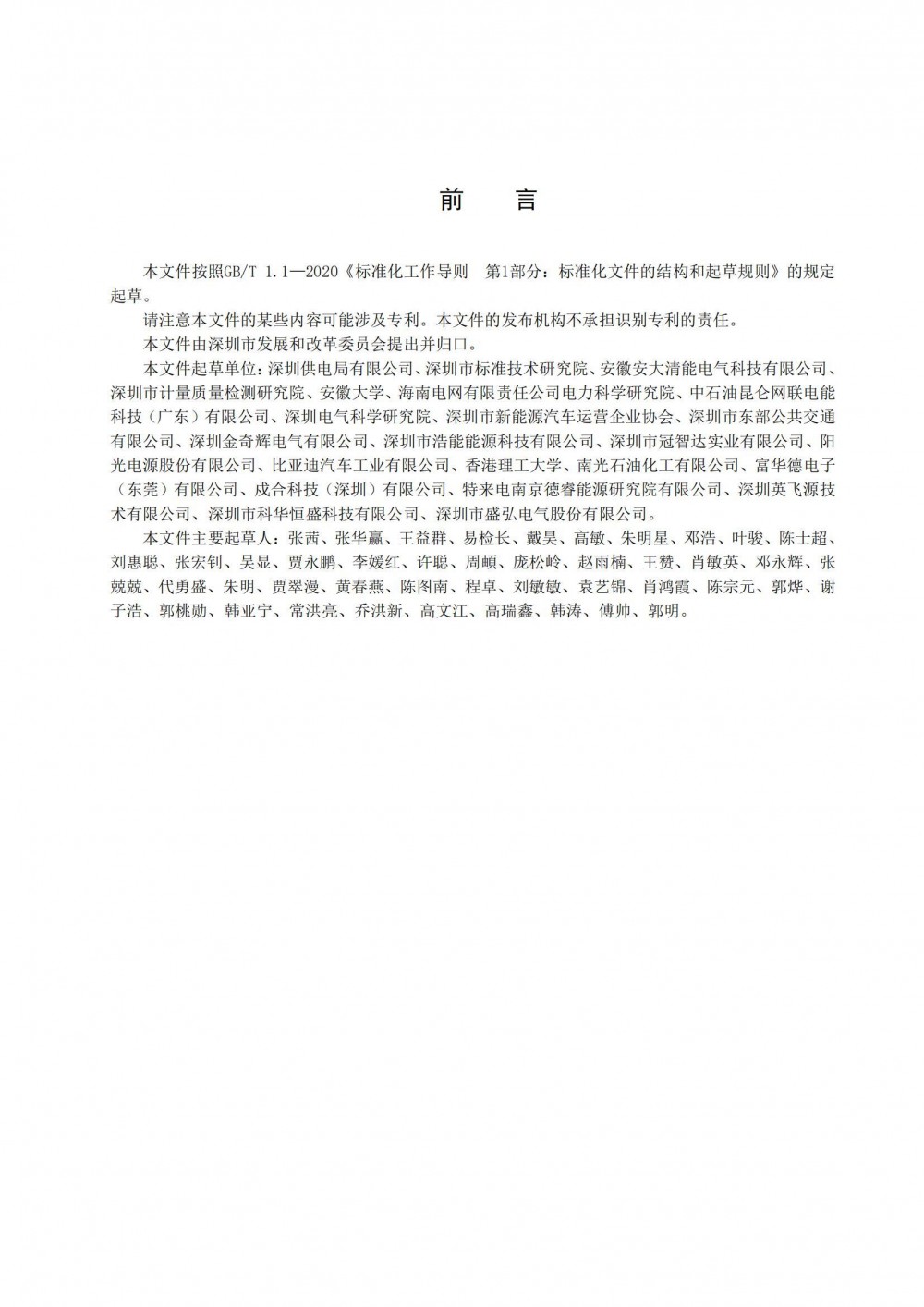 前　言

本文件按照GB/T 1.1—2020《标准化工作导则　第1部分：标准化文件的结构和起草规则》的规定起草。

请注意本文件的某些内容可能涉及专利。本文件的发布机构不承担识别专利的责任。

本文件由深圳市发展和改革委员会提出并归口。

本文件起草单位：深圳供电局有限公司、深圳市标准技术研究院、安徽安大清能电气科技有限公司、深圳市计量质量检测研究院、安徽大学、海南电网有限责任公司电力科学研究院、中石油昆仑网联电能科技（广东）有限公司、深圳电气科学研究院、深圳市新能源汽车运营企业协会、深圳市东部公共交通有限公司、深圳金奇辉电气有限公司、深圳市浩能能源科技有限公司、深圳市冠智达实业有限公司、阳光电源股份有限公司、比亚迪汽车工业有限公司、香港理工大学、南光石油化工有限公司、富华德电子（东莞）有限公司、成合科技（深圳）有限公司、特来电南京德睿能源研究院有限公司、深圳英飞源技术有限公司、深圳市科华恒盛科技有限公司、深圳市盛弘电气股份有限公司。

本文件主要起草人：张茜、张华赢、王益群、易检长、戴昊、高敏、朱明星、邓浩、叶骏、陈士超、刘惠聪、张宏钊、吴显、贾永鹏、李媛红、许聪、周頔、庞松岭、赵雨楠、王赞、肖敏英、邓永辉、张兢兢、代勇盛、朱明、贾翠漫、黄春燕、陈图南、程卓、刘敏敏、袁艺锦、肖鸿霞、陈宗元、郭烨、谢子浩、郭桃勋、韩亚宁、常洪亮、乔洪新、高文江、高瑞鑫、韩涛、傅帅、郭明。